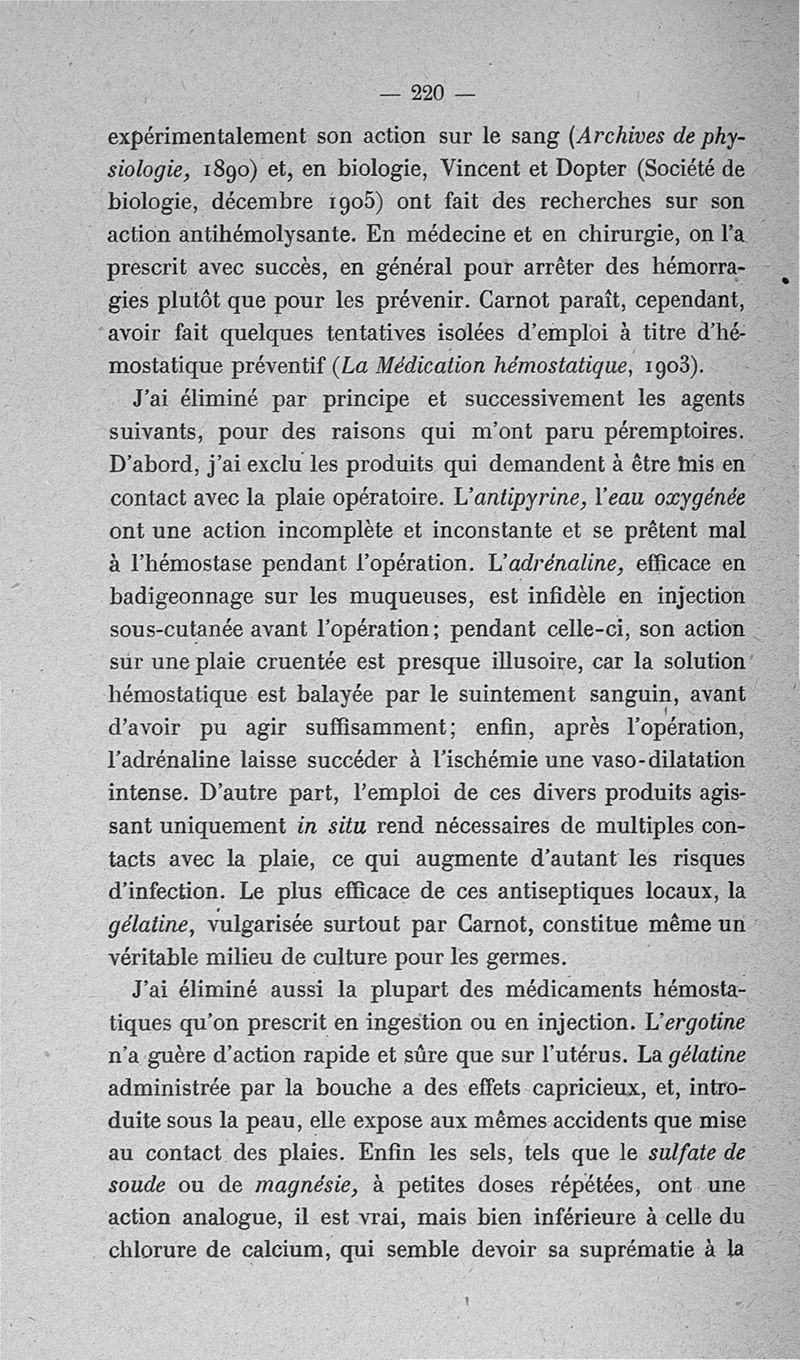 — 220 —

expérimentalement son action sur le sang (Archives de physiologie, 1890) et, en biologie, Vincent et Dopter (Société de biologie, décembre 1905) ont fait des recherches sur son action antihémolysante. En médecine et en chirurgie, on l'a prescrit avec succès, en général pour arrêter des hémorragies plutôt que pour les prévenir. Carnot paraît, cependant, avoir fait quelques tentatives isolées d'emploi à titre d'hémostatique préventif (La Médication hémostatique, 1903).

J'ai éliminé par principe et successivement les agents suivants, pour des raisons qui m'ont paru péremptoires. D'abord, j'ai exclu les produits qui demandent à être mis en contact avec la plaie opératoire. L'antipyrine, l'eau oxygénée ont une action incomplète et inconstante et se prêtent mal à l'hémostase pendant l'opération. L'adrénaline, efficace en badigeonnage sur les muqueuses, est infidèle en injection sous-cutanée avant l'opération; pendant celle-ci, son action sur une plaie cruentée est presque illusoire, car la solution hémostatique est balayée par le suintement sanguin, avant d'avoir pu agir suffisamment; enfin, après l'opération, l'adrénaline laisse succéder à l'ischémie une vaso-dilatation intense. D'autre part, l'emploi de ces divers produits agissant uniquement in situ rend nécessaires de multiples contacts avec la plaie, ce qui augmente d'autant les risques d'infection. Le plus efficace de ces antiseptiques locaux, la gélatine, vulgarisée surtout par Carnot, constitue même un véritable milieu de culture pour les germes.

J'ai éliminé aussi la plupart des médicaments hémostatiques qu'on prescrit en ingestion ou en injection. L'ergotine n'a guère d'action rapide et sûre que sur l'utérus. La gélatine administrée par la bouche a des effets capricieux, et, introduite sous la peau, elle expose aux mêmes accidents que mise au contact des plaies. Enfin les sels, tels que le sulfate de soude ou de magnésie, à petites doses répétées, ont une action analogue, il est vrai, mais bien inférieure à celle du chlorure de calcium, qui semble devoir sa suprématie à la